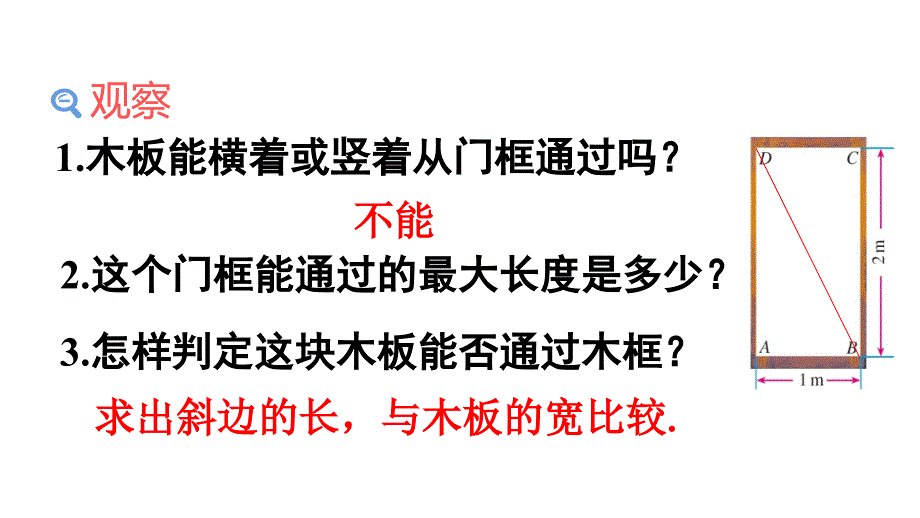 观察

1.木板能横着或竖着从门框通过吗？

不能

2.这个门框能通过的最大长度是多少？

3.怎样判定这块木板能否通过木框？

求出斜边的长，与木板的宽比较.

D C A B 2 m 1 m